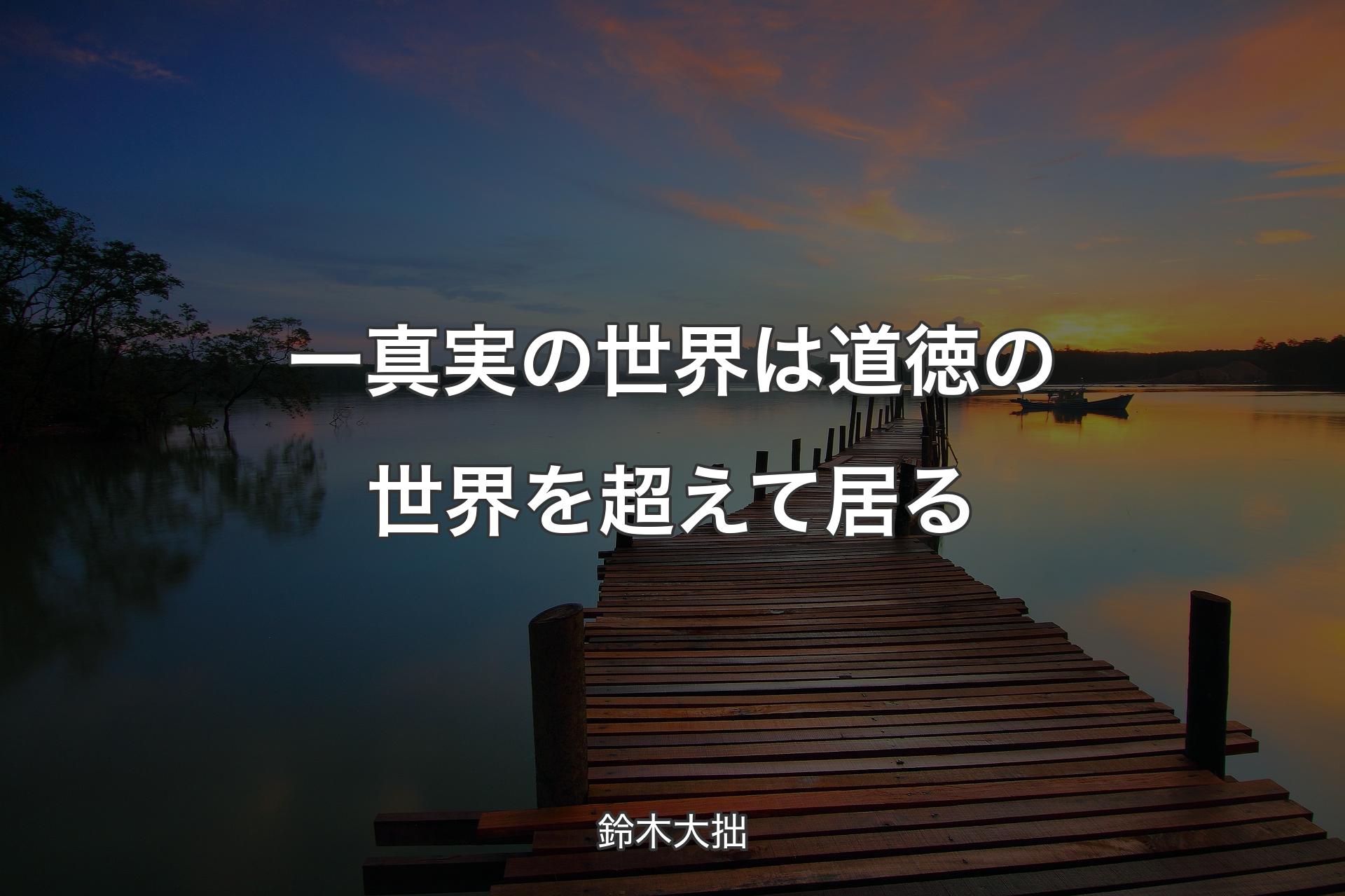 一真実の世界は道徳の世界を超えて居る

鈴木大拙